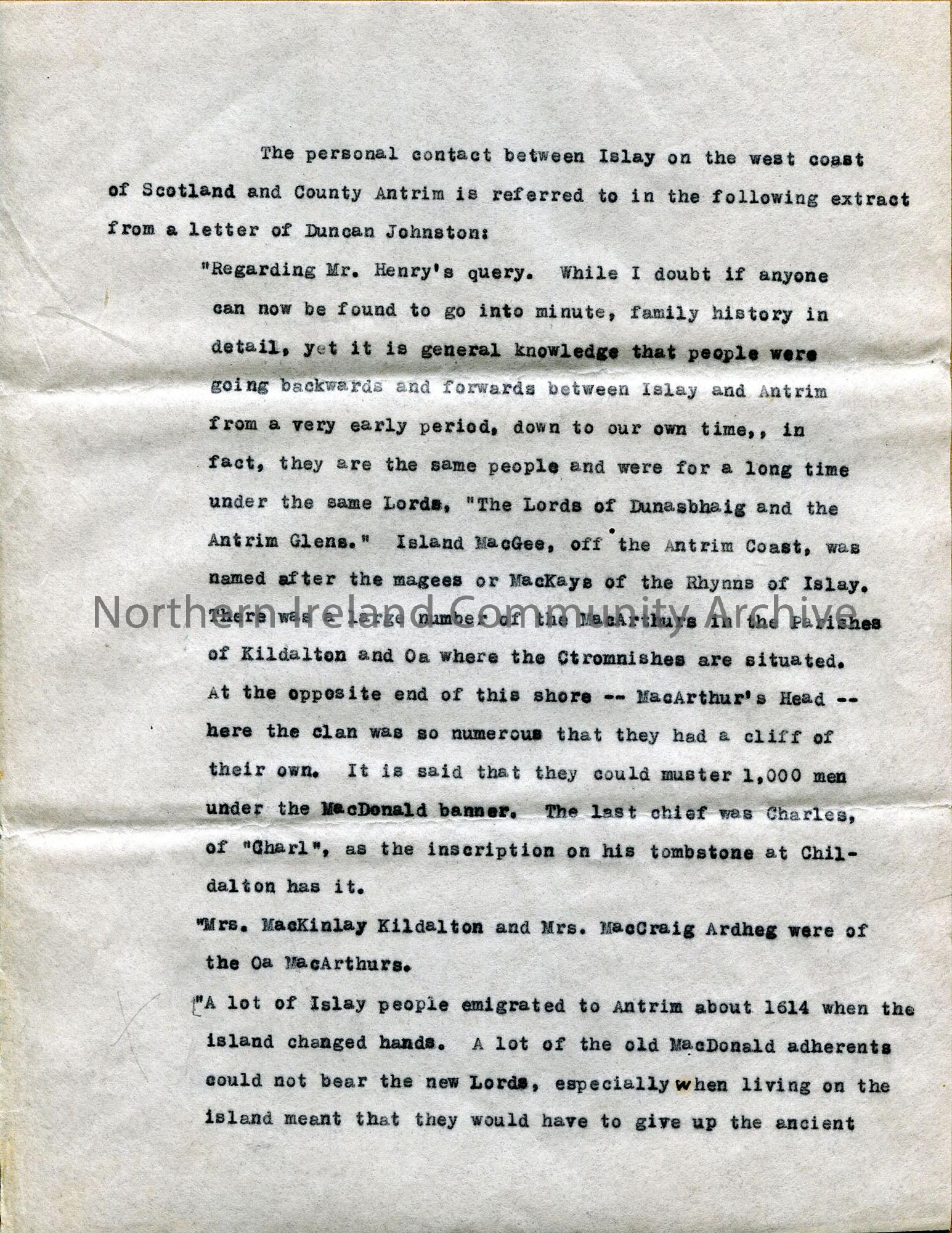 The personal contact between Islay on the west coast of Scotland and County Antrim is referred to in the following extract from a letter of Duncan Johnston:

"Regarding Mr. Henry's query. While I doubt if anyone can now be found to go into minute, family history in detail, yet it is general knowledge that people were going backwards and forwards between Islay and Antrim from a very early period, down to our own time,, in fact, they are the same people and were for a long time under the same Lords, "The Lords of Dunasbhaig and the Antrim Glens." Island MacGee, off the Antrim Coast, was named after the magees or MacKays of the Rhynns of Islay. There was a large number of the MacArthurs in the Parishes of Kildalton and Oa where the Ctromnishes are situated. At the opposite end of this shore -- MacArthur's Head -- here the clan was so numerous that they had a cliff of their own. It is said that they could muster 1,000 men under the MacDonald banner. The last chief was Charles, of "Gharl", as the inscription on his tombstone at Childalton has it.

"Mrs. MacKinlay Kildalton and Mrs. MacCraig Ardheg were of the Oa MacArthurs.

"A lot of Islay people emigrated to Antrim about 1614 when the island changed hands. A lot of the old MacDonald adherents could not bear the new Lords, especially when living on the island meant that they would have to give up the ancient

Northern Ireland Community Archive